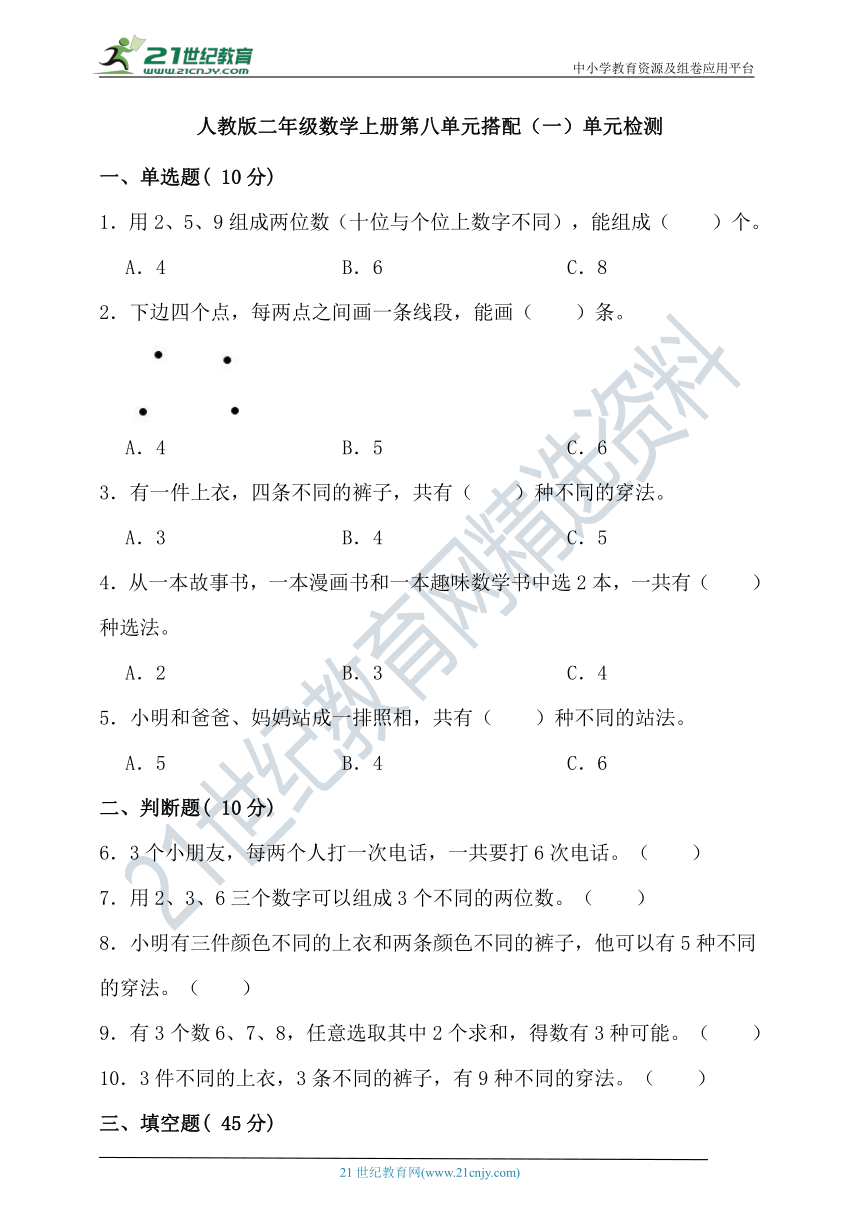 21世纪教育
www.21cnjy.com
中小学教育资源及组卷应用平台

人教版二年级数学上册第八单元搭配（一）单元检测

一、单选题( 10 分)

1．用 2、5、9 组成两位数（十位与个位上数字不同），能组成（　　）个。

A．4　　B．6　　C．8

2．下边四个点，每两点之间画一条线段，能画（　　）条。

A．4　　B．5　　C．6

3．有一件上衣，四条不同的裤子，共有（　　）种不同的穿法。

A．3　　B．4　　C．5

4．从一本故事书，一本漫画书和一本趣味数学书中选 2 本，一共有（　　）种选法。

A．2　　B．3　　C．4

5．小明和爸爸、妈妈站成一排照相，共有（　　）种不同的站法。

A．5　　B．4　　C．6

二、判断题( 10 分)

6．3 个小朋友，每两个人打一次电话，一共要打 6 次电话。（　　）

7．用 2、3、6 三个数字可以组成 3 个不同的两位数。（　　）

8．小明有三件颜色不同的上衣和两条颜色不同的裤子，他可以有 5 种不同的穿法。（　　）

9．有 3 个数 6、7、8，任意选取其中 2 个求和，得数有 3 种可能。（　　）

10．3 件不同的上衣，3 条不同的裤子，有 9 种不同的穿法。（　　）

三、填空题( 45 分)

21 世纪教育网(www.21cnjy.com)

21世纪教育网精选资料